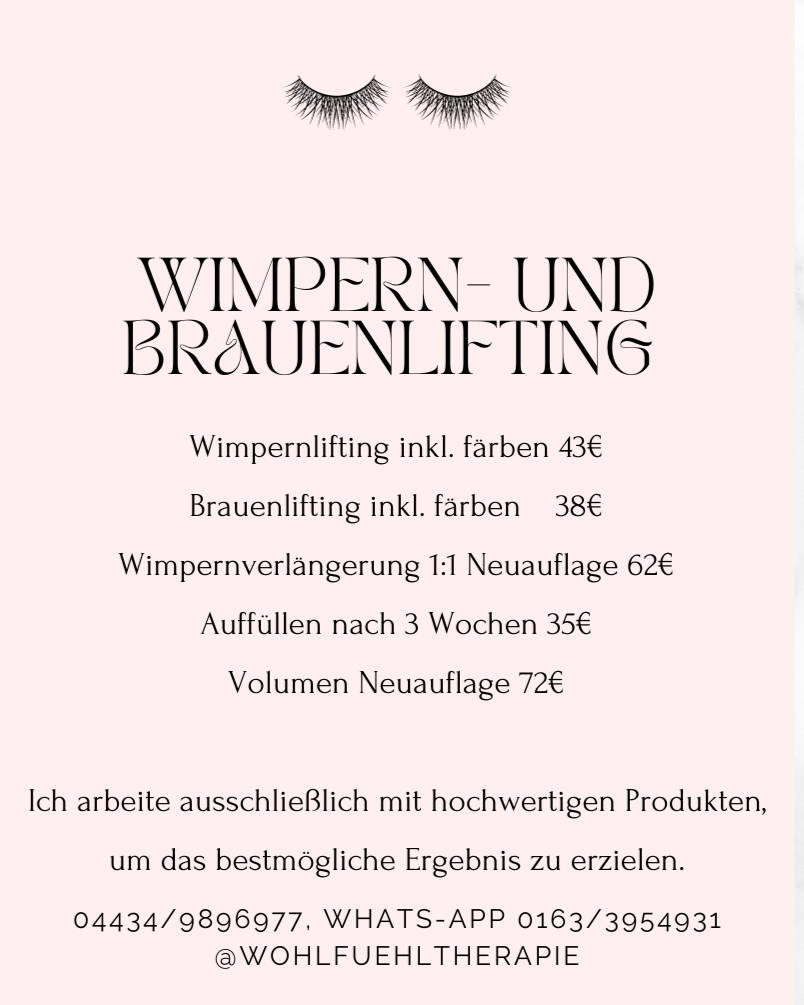 WIMPERN- UND BRAUENLIFTING

Wimpernlifting inkl. färben 43€

Brauenlifting inkl. färben 38€

Wimpernverlängerung 1:1 Neuauflage 62€

Auffüllen nach 3 Wochen 35€

Volumen Neuauflage 72€

Ich arbeite ausschließlich mit hochwertigen Produkten, um das bestmögliche Ergebnis zu erzielen.

04434/9896977, WHATS-APP 0163/3954931
@WOHLFUEHLTHERAPIE